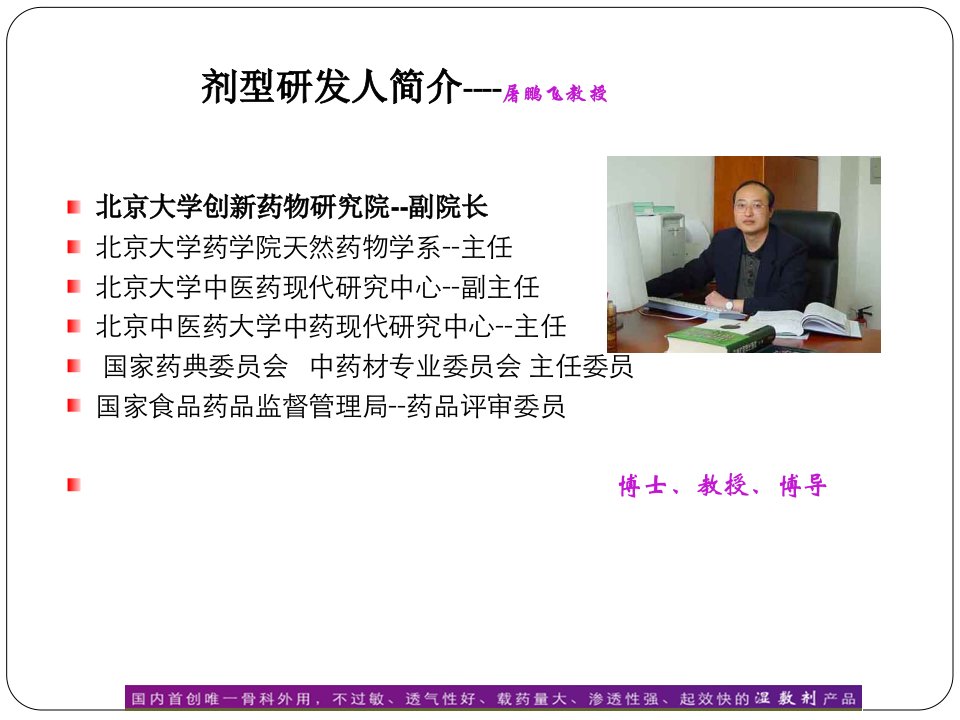 剂型研发人简介----屠鹏飞教授

北京大学创新药物研究院--副院长
北京大学药学院天然药物学系--主任
北京大学中医药现代研究中心--副主任
北京中医药大学中药现代研究中心--主任
国家药典委员会 中药材专业委员会 主任委员
国家食品药品监督管理局--药品评审委员

博士、教授、博导

国内首创唯一骨科外用，不过敏、透气性好、载药量大、渗透性强、起效快的湿敷剂产品